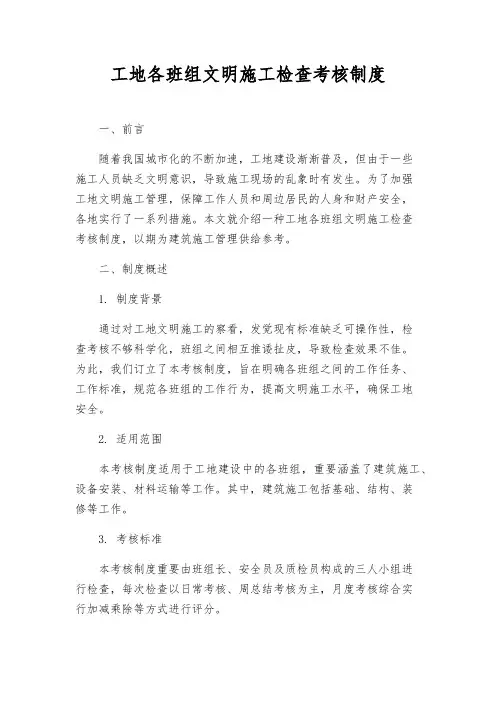 工地各班组文明施工检查考核制度

一、前言

随着我国城市化的不断加速，工地建设渐渐普及，但由于一些施工人员缺乏文明意识，导致施工现场的乱象时有发生。为了加强工地文明施工管理，保障工作人员和周边居民的人身和财产安全，各地实行了一系列措施。本文就介绍一种工地各班组文明施工检查考核制度，以期为建筑施工管理供给参考。

二、制度概述

1. 制度背景

通过对工地文明施工的察看，发觉现有标准缺乏可操作性，检查考核不够科学化，班组之间相互推诿扯皮，导致检查效果不佳。为此，我们订立了本考核制度，旨在明确各班组之间的工作任务、工作标准，规范各班组的工作行为，提高文明施工水平，确保工地安全。

2. 适用范围

本考核制度适用于工地建设中的各班组，重要涵盖了建筑施工、设备安装、材料运输等工作。其中，建筑施工包括基础、结构、装修等工作。

3. 考核标准

本考核制度重要由班组长、安全员及质检员构成的三人小组进行检查，每次检查以日常考核、周总结考核为主，月度考核综合实行加减乘除等方式进行评分。